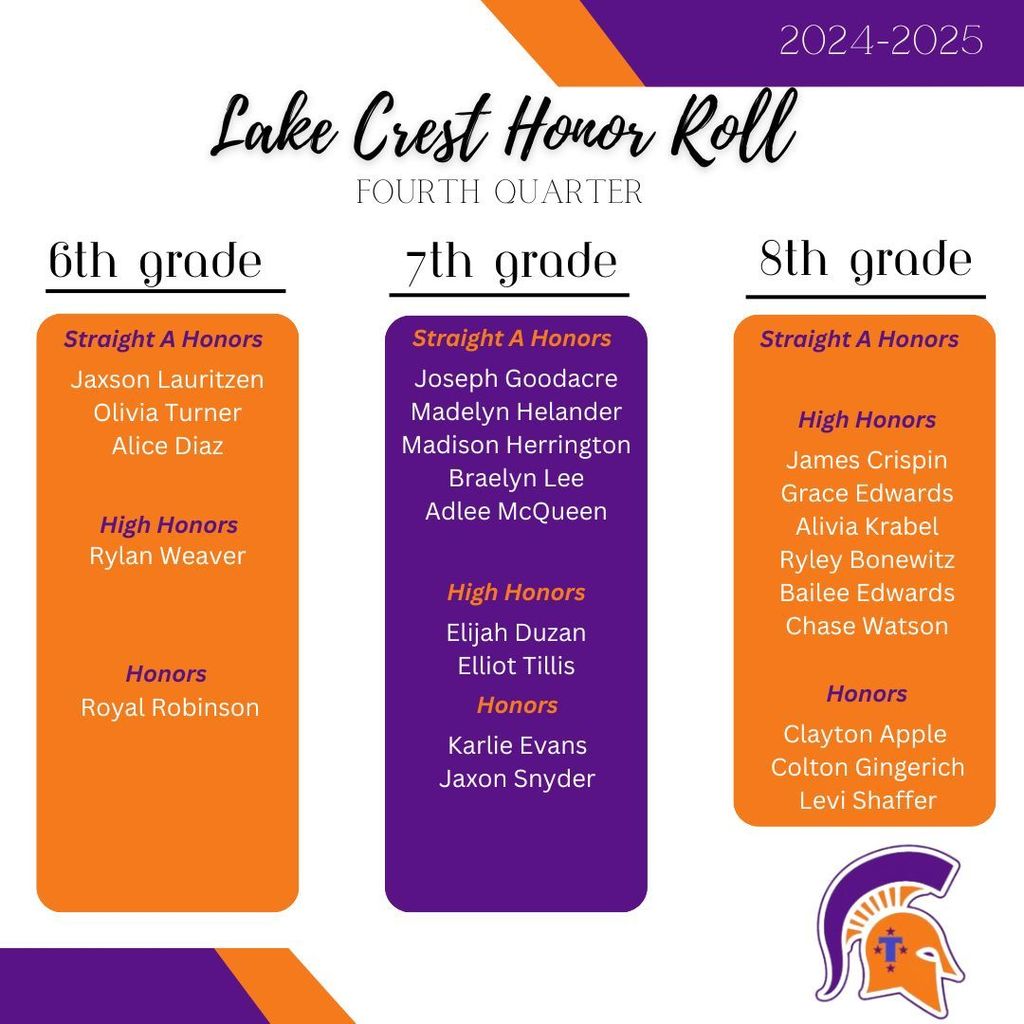 2024-2025

Lake Crest Honor Roll
FOURTH QUARTER

6th grade

Straight A Honors
Jaxson Lauritzen
Olivia Turner
Alice Diaz

High Honors
Rylan Weaver

Honors
Royal Robinson

7th grade

Straight A Honors
Joseph Goodacre
Madelyn Helander
Madison Herrington
Braelyn Lee
Adlee McQueen

High Honors
Elijah Duzan
Elliot Tillis

Honors
Karlie Evans
Jaxon Snyder

8th grade

Straight A Honors

High Honors
James Crispin
Grace Edwards
Alivia Krabel
Ryley Bonewitz
Bailee Edwards
Chase Watson

Honors
Clayton Apple
Colton Gingerich
Levi Shaffer

T